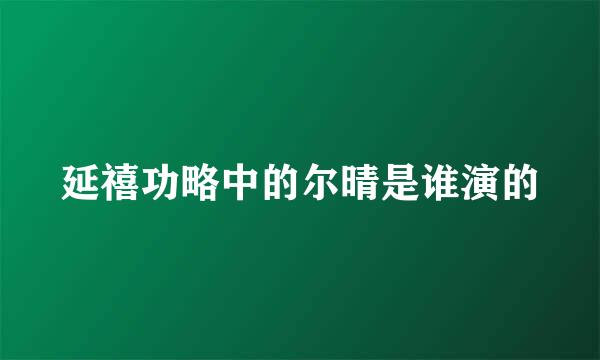 延禧功略中的尔晴是谁演的